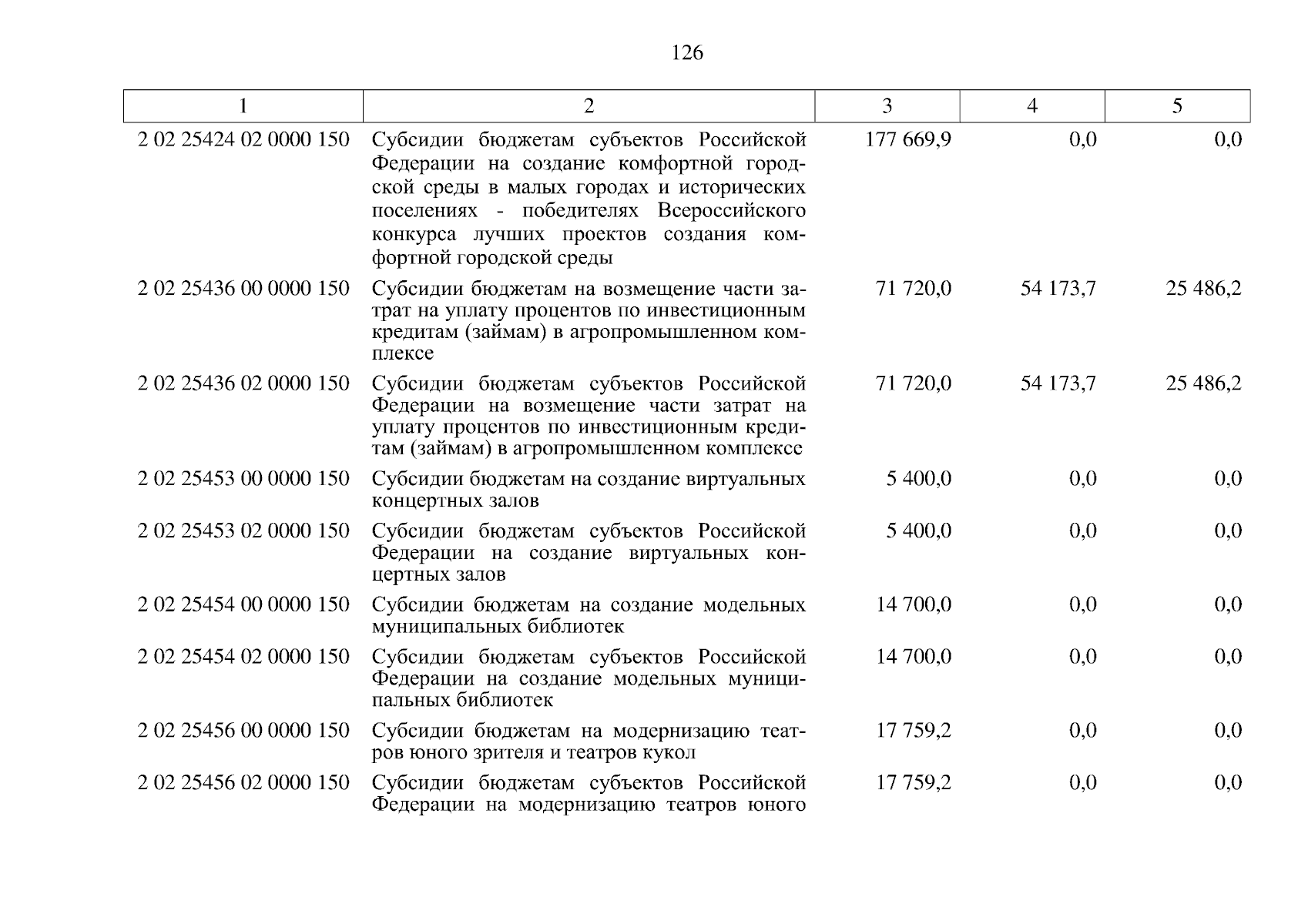 126

| 1 | 2 | 3 | 4 | 5 |
|---|---|---|---|---|
| 2 02 25424 02 0000 150 | Субсидии бюджетам субъектов Российской Федерации на создание комфортной городской среды в малых городах и исторических поселениях - победителях Всероссийского конкурса лучших проектов создания комфортной городской среды | 177 669,9 | 0,0 | 0,0 |
| 2 02 25436 00 0000 150 | Субсидии бюджетам на возмещение части затрат на уплату процентов по инвестиционным кредитам (займам) в агропромышленном комплексе | 71 720,0 | 54 173,7 | 25 486,2 |
| 2 02 25436 02 0000 150 | Субсидии бюджетам субъектов Российской Федерации на возмещение части затрат на уплату процентов по инвестиционным кредитам (займам) в агропромышленном комплексе | 71 720,0 | 54 173,7 | 25 486,2 |
| 2 02 25453 00 0000 150 | Субсидии бюджетам на создание виртуальных концертных залов | 5 400,0 | 0,0 | 0,0 |
| 2 02 25453 02 0000 150 | Субсидии бюджетам субъектов Российской Федерации на создание виртуальных концертных залов | 5 400,0 | 0,0 | 0,0 |
| 2 02 25454 00 0000 150 | Субсидии бюджетам на создание модельных муниципальных библиотек | 14 700,0 | 0,0 | 0,0 |
| 2 02 25454 02 0000 150 | Субсидии бюджетам субъектов Российской Федерации на создание модельных муниципальных библиотек | 14 700,0 | 0,0 | 0,0 |
| 2 02 25456 00 0000 150 | Субсидии бюджетам на модернизацию театров юного зрителя и театров кукол | 17 759,2 | 0,0 | 0,0 |
| 2 02 25456 02 0000 150 | Субсидии бюджетам субъектов Российской Федерации на модернизацию театров юного | 17 759,2 | 0,0 | 0,0 |